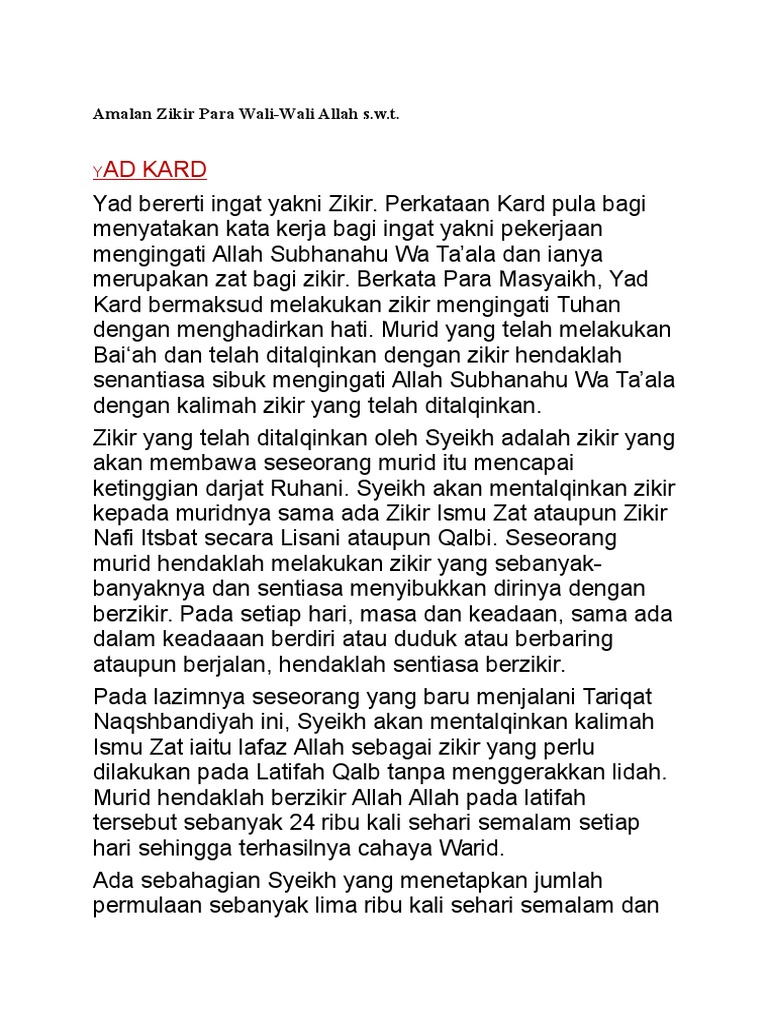 Amalan Zikir Para Wali-Wali Allah s.w.t.

YAD KARD

Yad bererti ingat yakni Zikir. Perkataan Kard pula bagi menyatakan kata kerja bagi ingat yakni pekerjaan mengingati Allah Subhanahu Wa Ta'ala dan ianya merupakan zat bagi zikir. Berkata Para Masyaikh, Yad Kard bermaksud melakukan zikir mengingati Tuhan dengan menghadirkan hati. Murid yang telah melakukan Bai'ah dan telah ditalqinkan dengan zikir hendaklah senantiasa sibuk mengingati Allah Subhanahu Wa Ta'ala dengan kalimah zikir yang telah ditalqinkan.

Zikir yang telah ditalqinkan oleh Syeikh adalah zikir yang akan membawa seseorang murid itu mencapai ketinggian darjat Ruhani. Syeikh akan mentalqinkan zikir kepada muridnya sama ada Zikir Ismu Zat ataupun Zikir Nafi Itsbat secara Lisani ataupun Qalbi. Seseorang murid hendaklah melakukan zikir yang sebanyak-banyaknya dan sentiasa menyibukkan dirinya dengan berzikir. Pada setiap hari, masa dan keadaan, sama ada dalam keadaaan berdiri atau duduk atau berbaring ataupun berjalan, hendaklah sentiasa berzikir.

Pada lazimnya seseorang yang baru menjalani Tariqat Naqshbandiyah ini, Syeikh akan mentalqinkan kalimah Ismu Zat iaitu lafaz Allah sebagai zikir yang perlu dilakukan pada Latifah Qalb tanpa menggerakkan lidah. Murid hendaklah berzikir Allah Allah pada latifah tersebut sebanyak 24 ribu kali sehari semalam setiap hari sehingga terhasilnya cahaya Warid.

Ada sebahagian Syeikh yang menetapkan jumlah permulaan sebanyak lima ribu kali sehari semalam dan